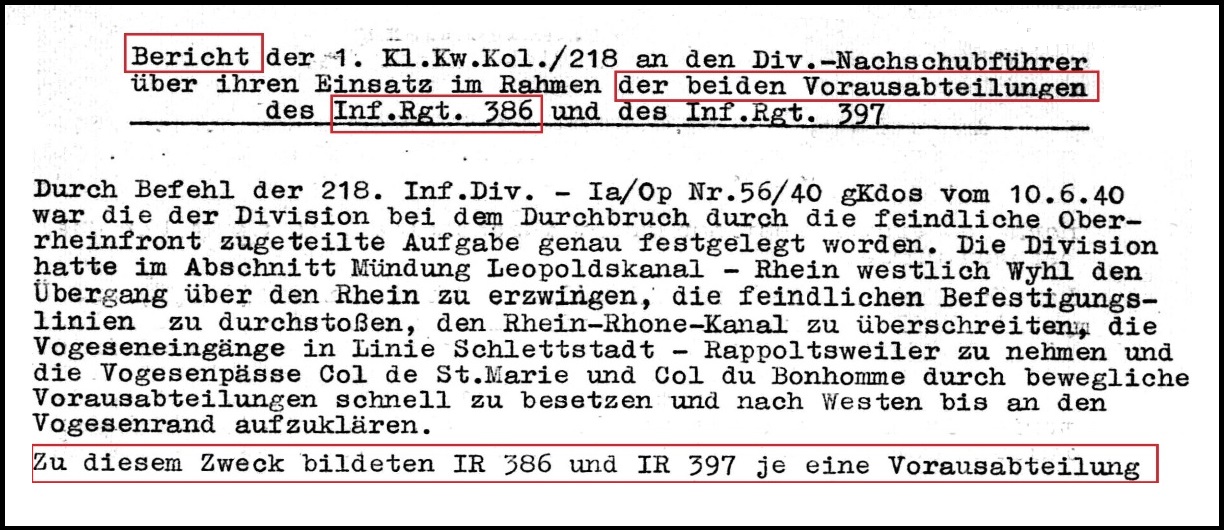 Bericht der 1. Kl.Kw.Kol./218 an den Div.-Nachschubführer
über ihren Einsatz im Rahmen der beiden Vorausabteilungen
des Inf.Rgt. 386 und des Inf.Rgt. 397

Durch Befehl der 218. Inf.Div. - Ia/Op Nr.56/40 gKdos vom 10.6.40 war die der Division bei dem Durchbruch durch die feindliche Oberrheinfront zugeteilte Aufgabe genau festgelegt worden. Die Division hatte im Abschnitt Mündung Leopoldskanal - Rhein westlich Wyhl den Übergang über den Rhein zu erzwingen, die feindlichen Befestigungslinien zu durchstoßen, den Rhein-Rhone-Kanal zu überschreiten, die Vogeseneingänge in Linie Schlettstadt - Rappoltsweiler zu nehmen und die Vogesenpässe Col de St.Marie und Col du Bonhomme durch bewegliche Vorausabteilungen schnell zu besetzen und nach Westen bis an den Vogesenrand aufzuklären.

Zu diesem Zweck bildeten IR 386 und IR 397 je eine Vorausabteilung